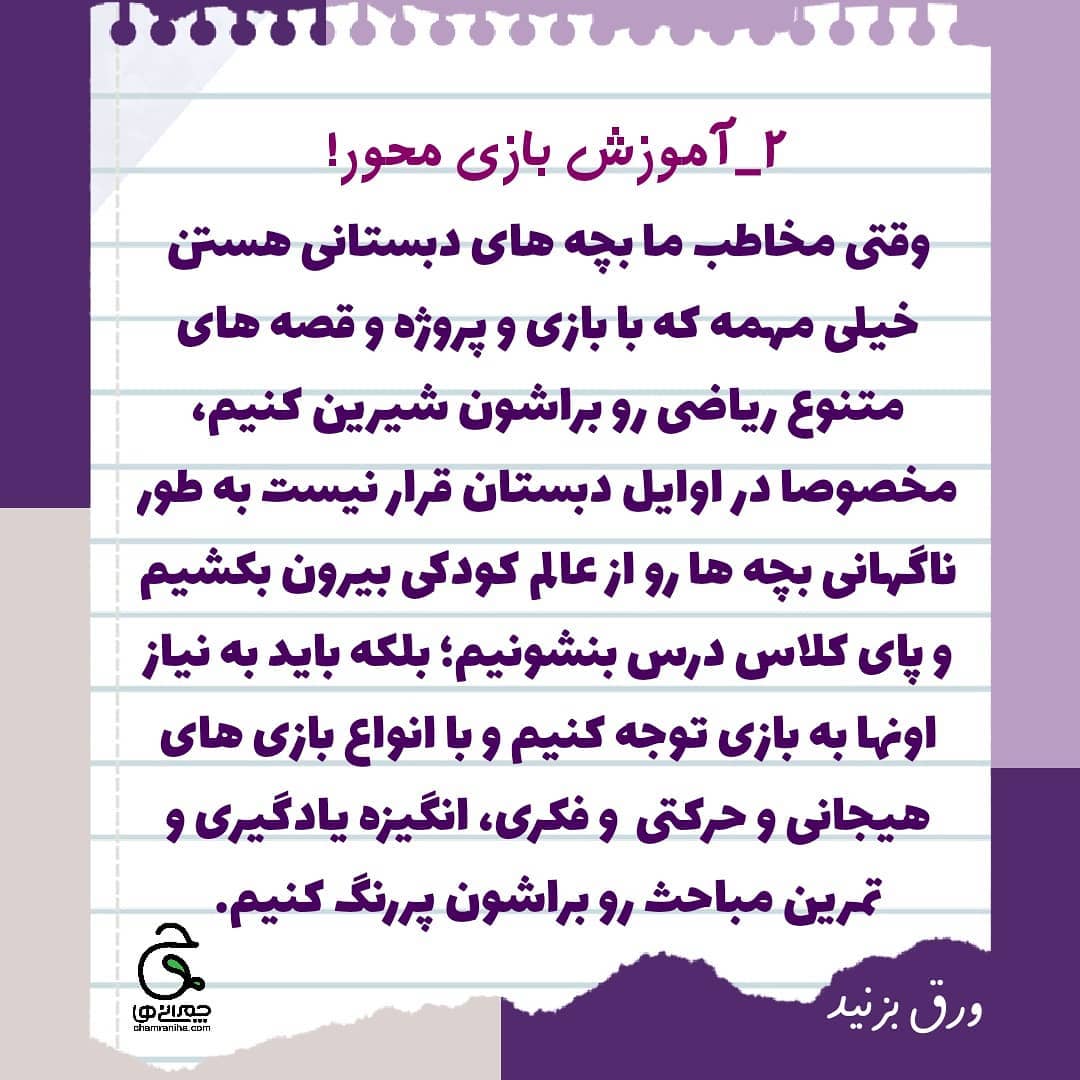 ۲_آموزش بازی محور!

وقتی مخاطب ما بچه های دبستانی هستن خیلی مهمه که با بازی و پروژه و قصه های متنوع ریاضی رو براشون شیرین کنیم، مخصوصا در اوایل دبستان قرار نیست به طور ناگهانی بچه ها رو از عالم کودکی بیرون بکشیم و پای کلاس درس بنشونیم؛ بلکه باید به نیاز اونها به بازی توجه کنیم و با انواع بازی های هیجانی و حرکتی و فکری، انگیزه یادگیری و تمرین مباحث رو براشون پررنگ کنیم.

چمرانی ها
chamraniha.com

ورق بزنید